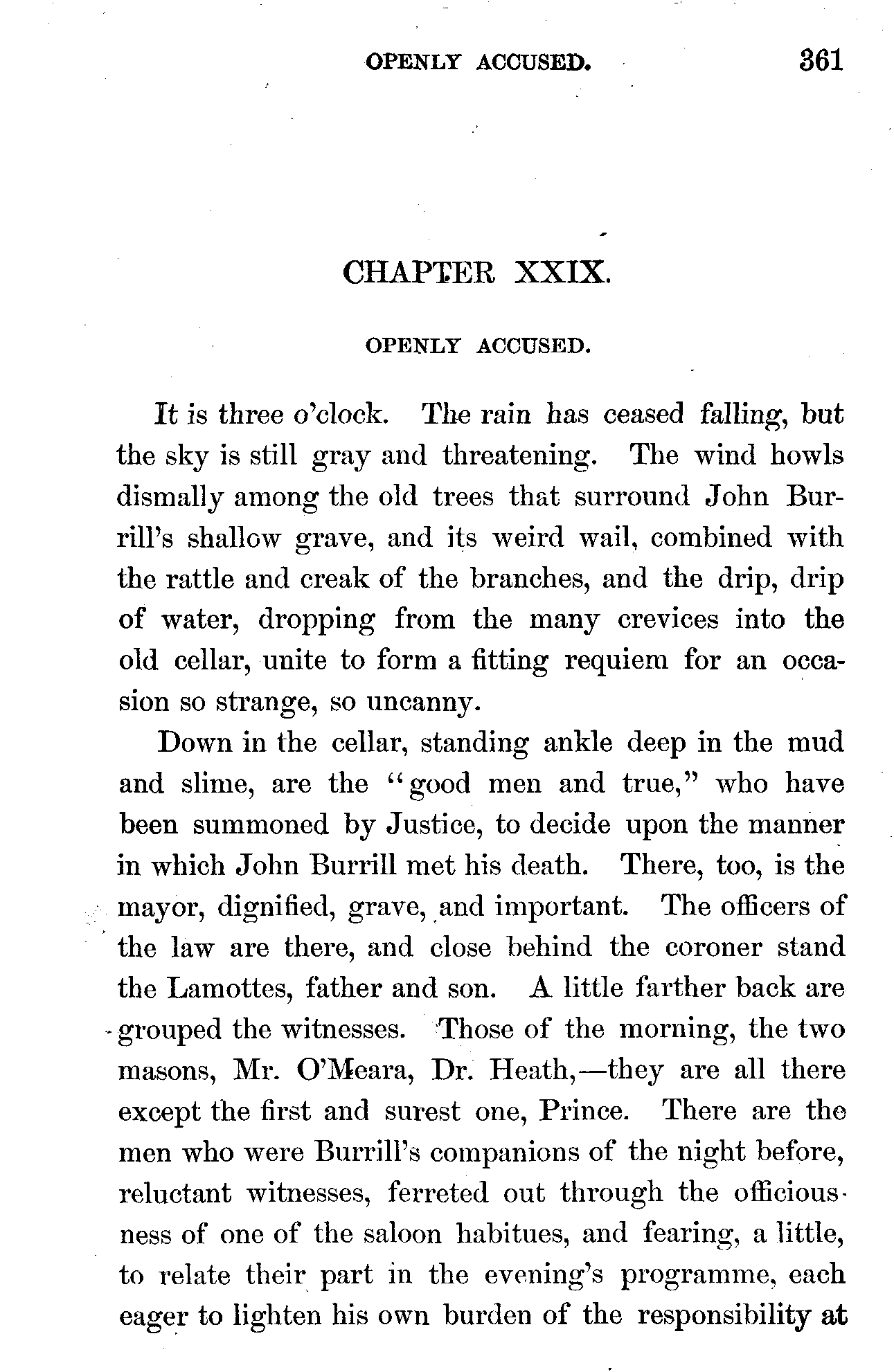 OPENLY ACCUSED. 361

CHAPTER XXIX.

OPENLY ACCUSED.

It is three o'clock. The rain has ceased falling, but the sky is still gray and threatening. The wind howls dismally among the old trees that surround John Burrill's shallow grave, and its weird wail, combined with the rattle and creak of the branches, and the drip, drip of water, dropping from the many crevices into the old cellar, unite to form a fitting requiem for an occasion so strange, so uncanny.

Down in the cellar, standing ankle deep in the mud and slime, are the "good men and true," who have been summoned by Justice, to decide upon the manner in which John Burrill met his death. There, too, is the mayor, dignified, grave, and important. The officers of the law are there, and close behind the coroner stand the Lamottes, father and son. A little farther back are grouped the witnesses. Those of the morning, the two masons, Mr. O'Meara, Dr. Heath,—they are all there except the first and surest one, Prince. There are the men who were Burrill's companions of the night before, reluctant witnesses, ferreted out through the officiousness of one of the saloon habitues, and fearing, a little, to relate their part in the evening's programme, each eager to lighten his own burden of the responsibility at